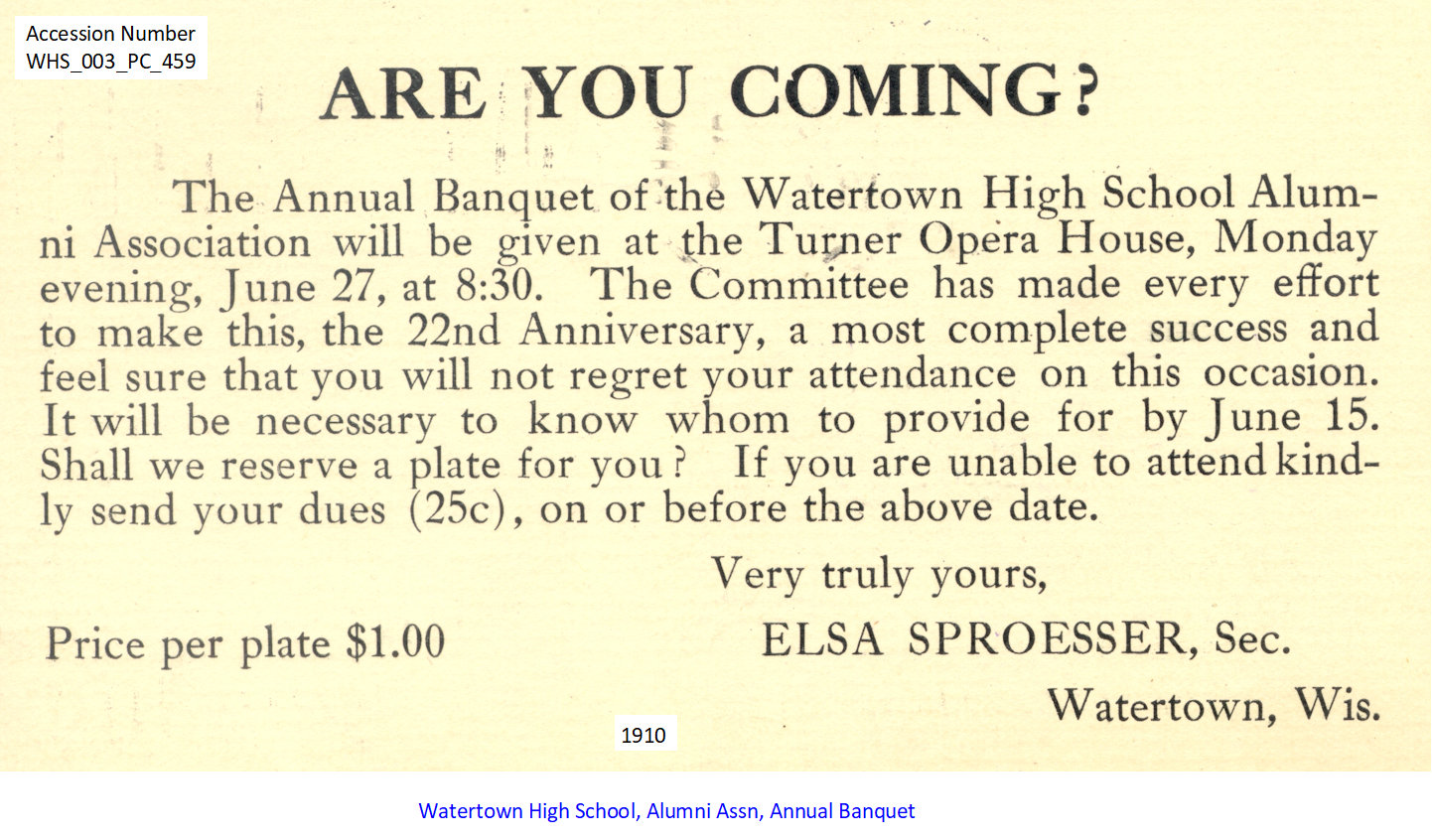 Accession Number
WHS_003_PC_459

ARE YOU COMING?

The Annual Banquet of the Watertown High School Alumni Association will be given at the Turner Opera House, Monday evening, June 27, at 8:30. The Committee has made every effort to make this, the 22nd Anniversary, a most complete success and feel sure that you will not regret your attendance on this occasion. It will be necessary to know whom to provide for by June 15. Shall we reserve a plate for you? If you are unable to attend kindly send your dues (25c), on or before the above date.

Very truly yours,

Price per plate $1.00

ELSA SPROESSER, Sec.

Watertown, Wis.

1910

Watertown High School, Alumni Assn, Annual Banquet